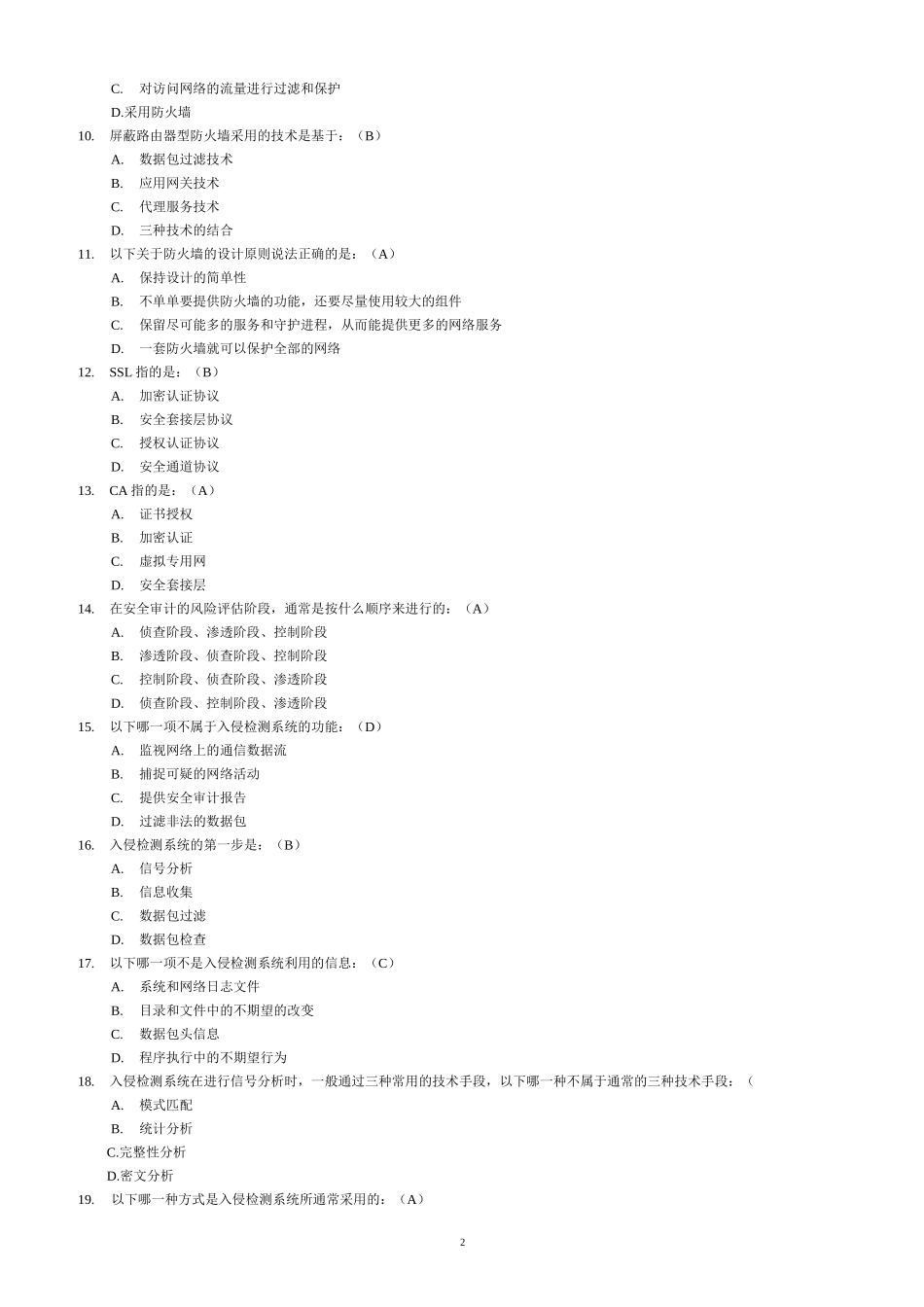 C. 对访问网络的流量进行过滤和保护
D.采用防火墙
10. 屏蔽路由器型防火墙采用的技术是基于：（B）
A. 数据包过滤技术
B. 应用网关技术
C. 代理服务技术
D. 三种技术的结合
11. 以下关于防火墙的设计原则说法正确的是：（A）
A. 保持设计的简单性
B. 不单单要提供防火墙的功能，还要尽量使用较大的组件
C. 保留尽可能多的服务和守护进程，从而能提供更多的网络服务
D. 一套防火墙就可以保护全部的网络
12. SSL 指的是：（B）
A. 加密认证协议
B. 安全套接层协议
C. 授权认证协议
D. 安全通道协议
13. CA 指的是：（A）
A. 证书授权
B. 加密认证
C. 虚拟专用网
D. 安全套接层
14. 在安全审计的风险评估阶段，通常是按什么顺序来进行的：（A）
A. 侦查阶段、渗透阶段、控制阶段
B. 渗透阶段、侦查阶段、控制阶段
C. 控制阶段、侦查阶段、渗透阶段
D. 侦查阶段、控制阶段、渗透阶段
15. 以下哪一项不属于入侵检测系统的功能：（D）
A. 监视网络上的通信数据流
B. 捕捉可疑的网络活动
C. 提供安全审计报告
D. 过滤非法的数据包
16. 入侵检测系统的第一步是：（B）
A. 信号分析
B. 信息收集
C. 数据包过滤
D. 数据包检查
17. 以下哪一项不是入侵检测系统利用的信息：（C）
A. 系统和网络日志文件
B. 目录和文件中的不期望的改变
C. 数据包头信息
D. 程序执行中的不期望行为
18. 入侵检测系统在进行信号分析时，一般通过三种常用的技术手段，以下哪一种不属于通常的三种技术手段：（
A. 模式匹配
B. 统计分析
C.完整性分析
D.密文分析
19. 以下哪一种方式是入侵检测系统所通常采用的：（A）

2